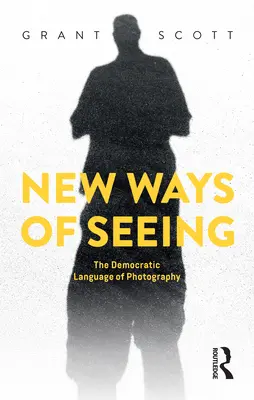 GRANT SCOTT

NEW WAYS OF SEEING

The Democratic Language of Photography

ROUTLEDGE